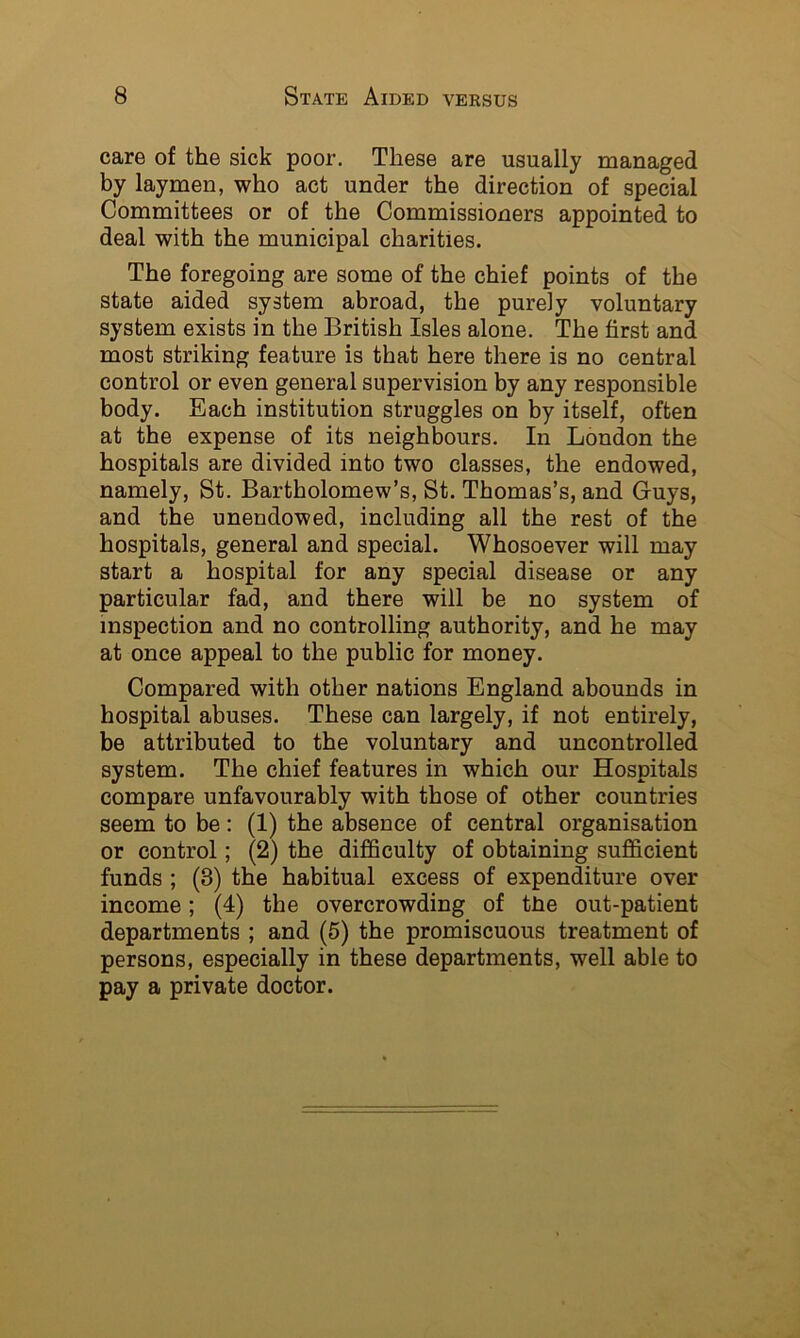 8 State Aided versus

care of the sick poor. These are usually managed by laymen, who act under the direction of special Committees or of the Commissioners appointed to deal with the municipal charities.

The foregoing are some of the chief points of the state aided system abroad, the purely voluntary system exists in the British Isles alone. The first and most striking feature is that here there is no central control or even general supervision by any responsible body. Each institution struggles on by itself, often at the expense of its neighbours. In London the hospitals are divided into two classes, the endowed, namely, St. Bartholomew's, St. Thomas's, and Guys, and the unendowed, including all the rest of the hospitals, general and special. Whosoever will may start a hospital for any special disease or any particular fad, and there will be no system of inspection and no controlling authority, and he may at once appeal to the public for money.

Compared with other nations England abounds in hospital abuses. These can largely, if not entirely, be attributed to the voluntary and uncontrolled system. The chief features in which our Hospitals compare unfavourably with those of other countries seem to be: (1) the absence of central organisation or control; (2) the difficulty of obtaining sufficient funds; (3) the habitual excess of expenditure over income; (4) the overcrowding of the out-patient departments; and (5) the promiscuous treatment of persons, especially in these departments, well able to pay a private doctor.